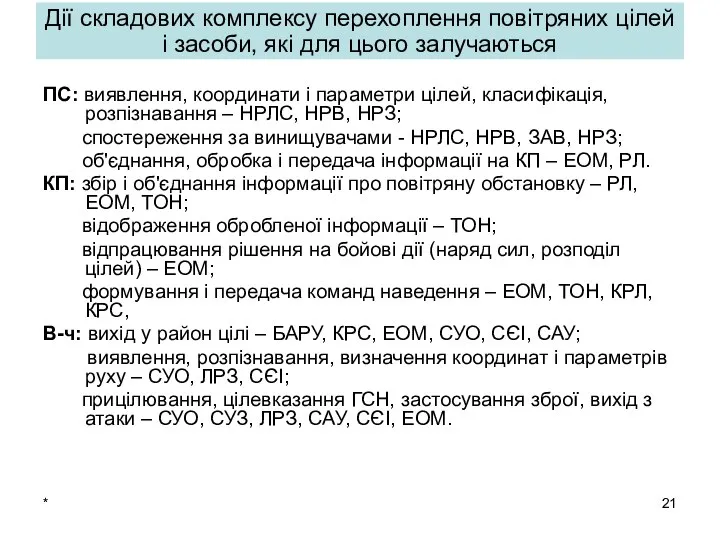 Дії складових комплексу перехоплення повітряних цілей і засоби, які для цього залучаються

ПС: виявлення, координати і параметри цілей, класифікація, розпізнавання – НРЛС, НРВ, НРЗ;

спостереження за винищувачами - НРЛС, НРВ, ЗАВ, НРЗ;

об'єднання, обробка і передача інформації на КП – ЕОМ, РЛ.

КП: збір і об'єднання інформації про повітряну обстановку – РЛ, ЕОМ, ТОН;

відображення обробленої інформації – ТОН;

відпрацювання рішення на бойові дії (наряд сил, розподіл цілей) – ЕОМ;

формування і передача команд наведення – ЕОМ, ТОН, КРЛ, КРС,

В-ч: вихід у район цілі – БАРУ, КРС, ЕОМ, СУО, СЄІ, САУ;

виявлення, розпізнавання, визначення координат і параметрів руху – СУО, ЛРЗ, СЄІ;

прицілювання, цілевказання ГСН, застосування зброї, вихід з атаки – СУО, СУЗ, ЛРЗ, САУ, СЄІ, ЕОМ.

*

21